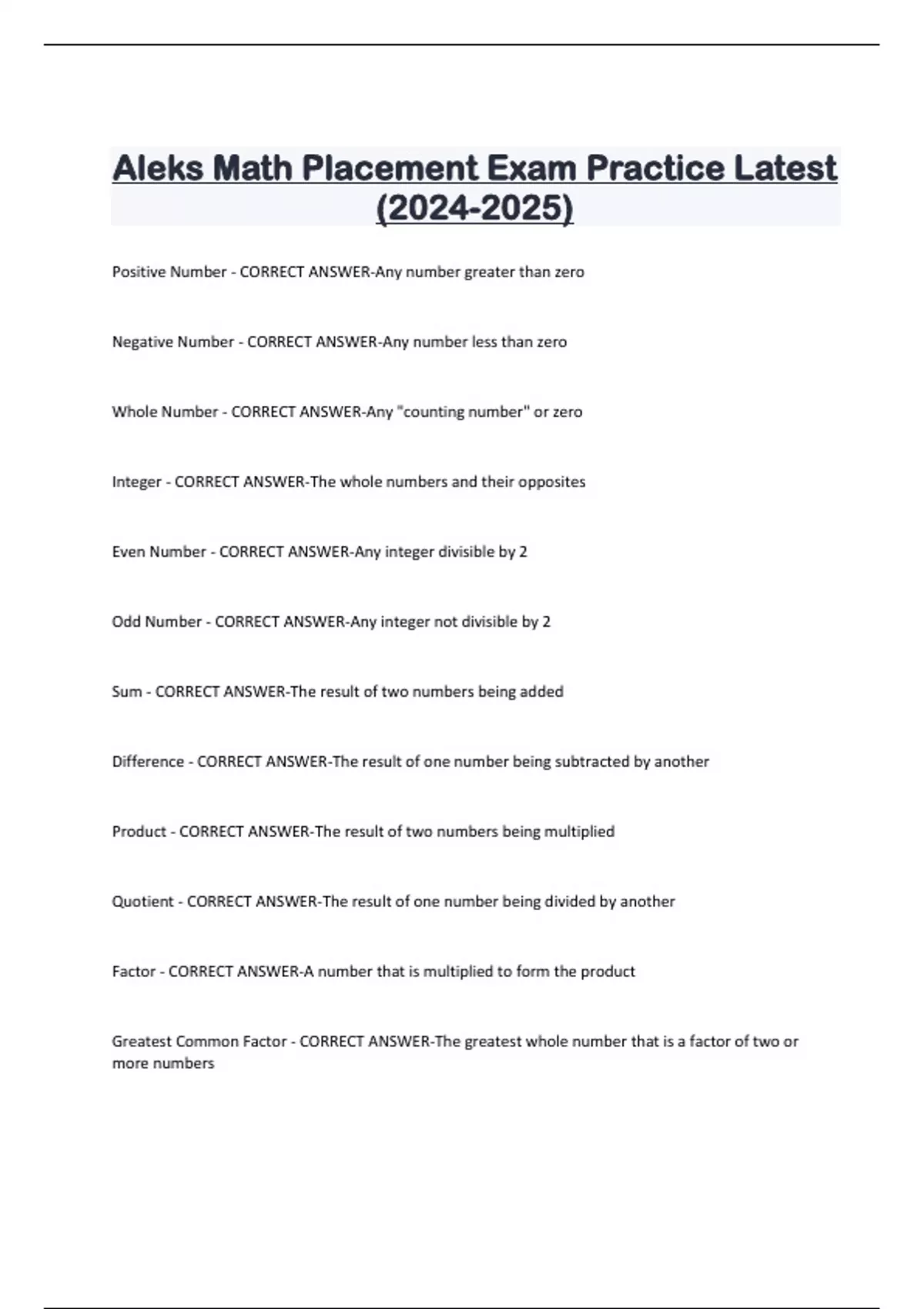 Aleks Math Placement Exam Practice Latest (2024-2025)

Positive Number - CORRECT ANSWER-Any number greater than zero

Negative Number - CORRECT ANSWER-Any number less than zero

Whole Number - CORRECT ANSWER-Any "counting number" or zero

Integer - CORRECT ANSWER-The whole numbers and their opposites

Even Number - CORRECT ANSWER-Any integer divisible by 2

Odd Number - CORRECT ANSWER-Any integer not divisible by 2

Sum - CORRECT ANSWER-The result of two numbers being added

Difference - CORRECT ANSWER-The result of one number being subtracted by another

Product - CORRECT ANSWER-The result of two numbers being multiplied

Quotient - CORRECT ANSWER-The result of one number being divided by another

Factor - CORRECT ANSWER-A number that is multiplied to form the product

Greatest Common Factor - CORRECT ANSWER-The greatest whole number that is a factor of two or more numbers